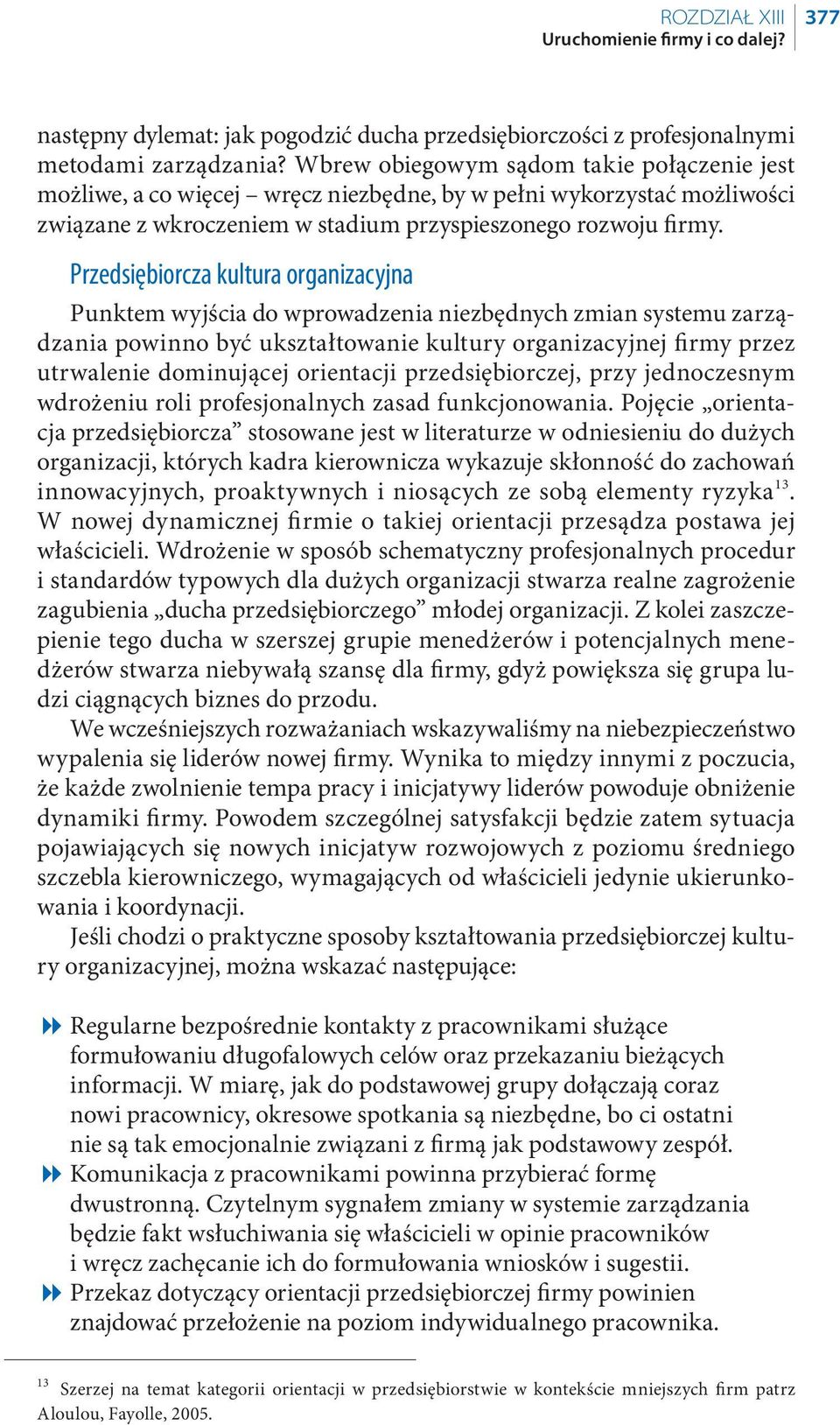 ROZDZIAŁ XIII
Uruchomienie firmy i co dalej?
377

następny dylemat: jak pogodzić ducha przedsiębiorczości z profesjonalnymi metodami zarządzania? Wbrew obiegowym sądom takie połączenie jest możliwe, a co więcej – wręcz niezbędne, by w pełni wykorzystać możliwości związane z wkroczeniem w stadium przyspieszonego rozwoju firmy.

Przedsiębiorcza kultura organizacyjna

Punktem wyjścia do wprowadzenia niezbędnych zmian systemu zarządzania powinno być ukształtowanie kultury organizacyjnej firmy przez utrwalenie dominującej orientacji przedsiębiorczej, przy jednoczesnym wdrożeniu roli profesjonalnych zasad funkcjonowania. Pojęcie „orientacja przedsiębiorcza” stosowane jest w literaturze w odniesieniu do dużych organizacji, których kadra kierownicza wykazuje skłonność do zachowań innowacyjnych, proaktywnych i niosących ze sobą elementy ryzyka$^{13}$. W nowej dynamicznej firmie o takiej orientacji przesądza postawa jej właścicieli. Wdrożenie w sposób schematyczny profesjonalnych procedur i standardów typowych dla dużych organizacji stwarza realne zagrożenie zagubienia „ducha przedsiębiorczego” młodej organizacji. Z kolei zaszczepienie tego ducha w szerszej grupie menedżerów i potencjalnych menedżerów stwarza niebywałą szansę dla firmy, gdyż powiększa się grupa ludzi ciągnących biznes do przodu.

We wcześniejszych rozważaniach wskazywaliśmy na niebezpieczeństwo wypalenia się liderów nowej firmy. Wynika to między innymi z poczucia, że każde zwolnienie tempa pracy i inicjatywy liderów powoduje obniżenie dynamiki firmy. Powodem szczególnej satysfakcji będzie zatem sytuacja pojawiających się nowych inicjatyw rozwojowych z poziomu średniego szczebla kierowniczego, wymagających od właścicieli jedynie ukierunkowania i koordynacji.

Jeśli chodzi o praktyczne sposoby kształtowania przedsiębiorczej kultury organizacyjnej, można wskazać następujące:

Regularne bezpośrednie kontakty z pracownikami służące formułowaniu długofalowych celów oraz przekazaniu bieżących informacji. W miarę, jak do podstawowej grupy dołączają coraz nowi pracownicy, okresowe spotkania są niezbędne, bo ci ostatni nie są tak emocjonalnie związani z firmą jak podstawowy zespół.
Komunikacja z pracownikami powinna przybierać formę dwustronną. Czytelnym sygnałem zmiany w systemie zarządzania będzie fakt wsłuchiwania się właścicieli w opinie pracowników i wręcz zachęcanie ich do formułowania wniosków i sugestii.
Przekaz dotyczący orientacji przedsiębiorczej firmy powinien znajdować przełożenie na poziom indywidualnego pracownika.

$^{13}$ Szerzej na temat kategorii orientacji w przedsiębiorstwie w kontekście mniejszych firm patrz Aloulou, Fayolle, 2005.